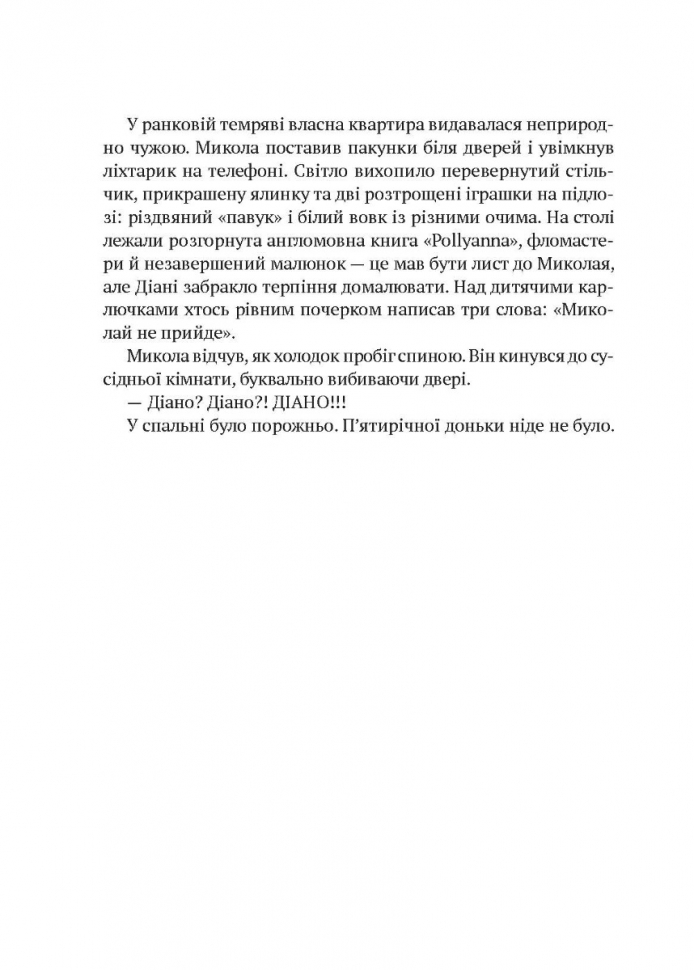 У ранковій темряві власна квартира видавалася неприродно чужою. Микола поставив пакунки біля дверей і увімкнув ліхтарик на телефоні. Світло вихопило перевернутий стільчик, прикрашену ялинку та дві розтрощені іграшки на підлозі: різдвяний «павук» і білий вовк із різними очима. На столі лежали розгорнута англомовна книга «Pollyanna», фломастери й незавершений малюнок — це мав бути лист до Миколая, але Діані забракло терпіння домалювати. Над дитячими карлючками хтось рівним почерком написав три слова: «Миколай не прийде».

Микола відчув, як холодок пробіг спиною. Він кинувся до сусідньої кімнати, буквально вибиваючи двері.

— Діано? Діано?! ДІАНО!!!

У спальні було порожньо. П'ятирічної доньки ніде не було.